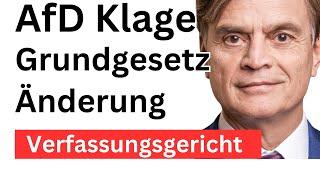 AfD Klage
Grundgesetz
Änderung
Verfassungsgericht